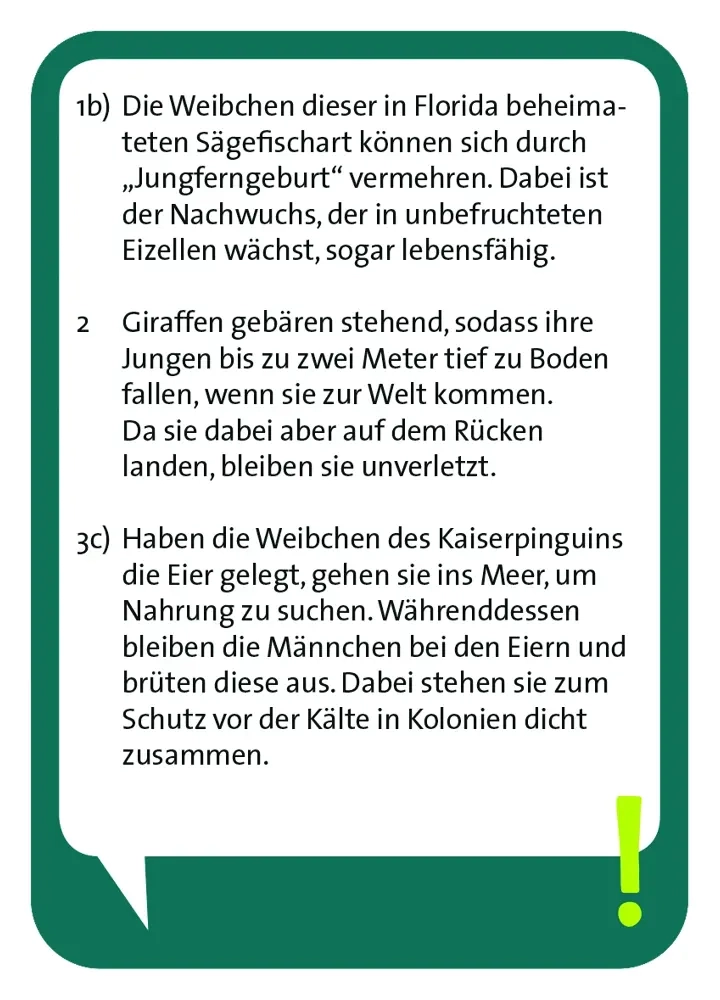 1b) Die Weibchen dieser in Florida beheimateten Sägefischart können sich durch „Jungferngeburt“ vermehren. Dabei ist der Nachwuchs, der in unbefruchteten Eizellen wächst, sogar lebensfähig.

2 Giraffen gebären stehend, sodass ihre Jungen bis zu zwei Meter tief zu Boden fallen, wenn sie zur Welt kommen. Da sie dabei aber auf dem Rücken landen, bleiben sie unverletzt.

3c) Haben die Weibchen des Kaiserpinguins die Eier gelegt, gehen sie ins Meer, um Nahrung zu suchen. Währenddessen bleiben die Männchen bei den Eiern und brüten diese aus. Dabei stehen sie zum Schutz vor der Kälte in Kolonien dicht zusammen.

!